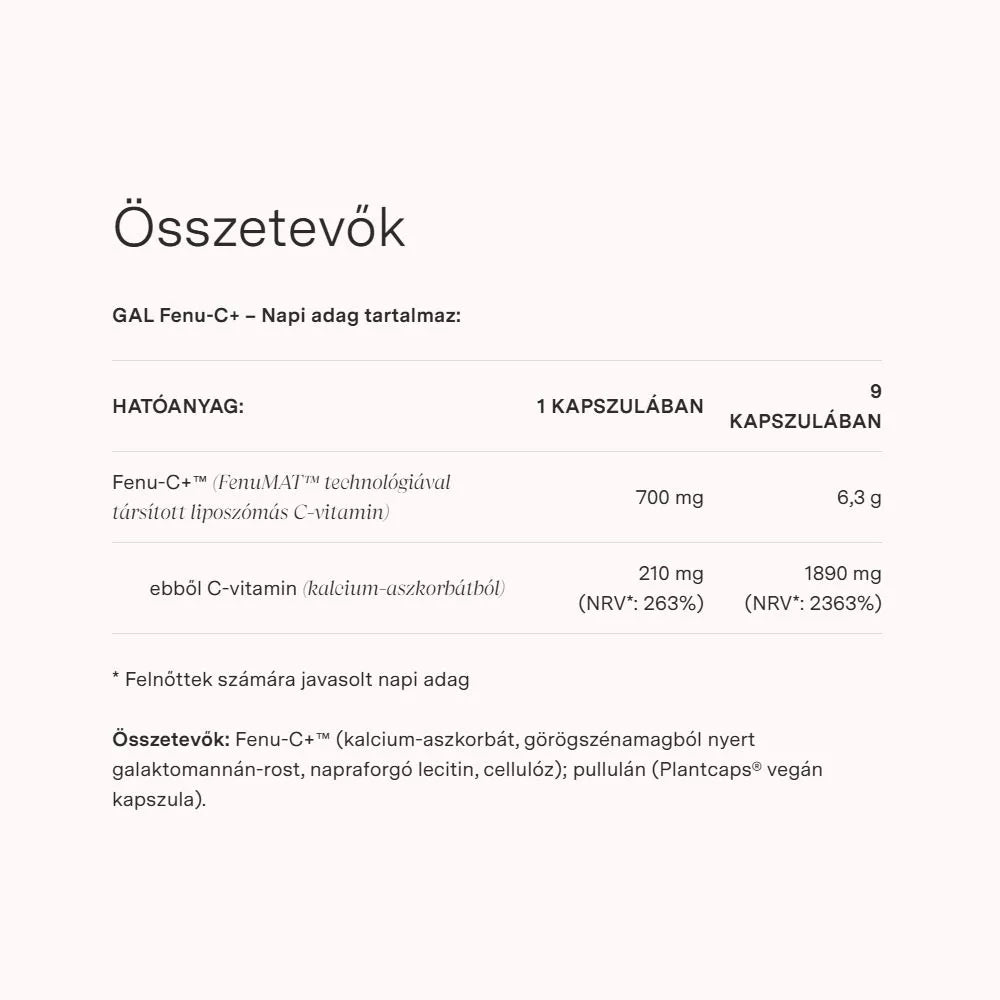 Összetevők

GAL Fenu-C+ – Napi adag tartalmaz:

| HATÓANYAG: | 1 KAPSZULÁBAN | 9 KAPSZULÁBAN |
|---|---|---|
| Fenu-C+™ (FenuMAT™ technológiával társított liposzómás C-vitamin) | 700 mg | 6,3 g |
| ebből C-vitamin (kalcium-aszkorbátból) | 210 mg (NRV*: 263%) | 1890 mg (NRV*: 2363%) |

* Felnőttek számára javasolt napi adag

Összetevők: Fenu-C+™ (kalcium-aszkorbát, görögszénamagból nyert galaktomannán-rost, napraforgó lecitin, cellulóz); pullulán (Plantcaps® vegán kapszula).